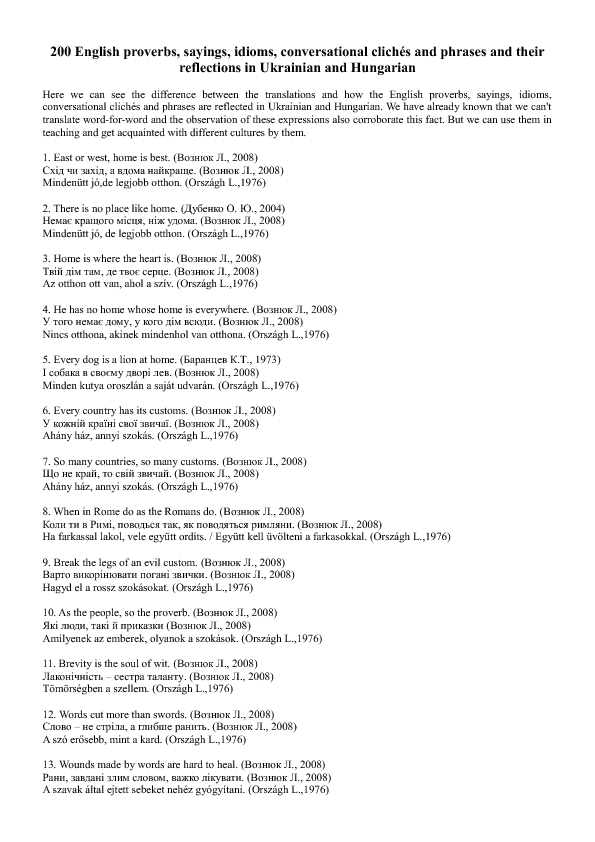 200 English proverbs, sayings, idioms, conversational clichés and phrases and their reflections in Ukrainian and Hungarian

Here we can see the difference between the translations and how the English proverbs, sayings, idioms, conversational clichés and phrases are reflected in Ukrainian and Hungarian. We have already known that we can't translate word-for-word and the observation of these expressions also corroborate this fact. But we can use them in teaching and get acquainted with different cultures by them.

1. East or west, home is best. (Вознюк Л., 2008)
Схід чи захід, а вдома найкраще. (Вознюк Л., 2008)
Mindenütt jó,de legjobb otthon. (Országh L.,1976)

2. There is no place like home. (Дубенко О. Ю., 2004)
Немає кращого місця, ніж удома. (Вознюк Л., 2008)
Mindenütt jó, de legjobb otthon. (Országh L.,1976)

3. Home is where the heart is. (Вознюк Л., 2008)
Твій дім там, де твоє серце. (Вознюк Л., 2008)
Az otthon ott van, ahol a szív. (Országh L.,1976)

4. He has no home whose home is everywhere. (Вознюк Л., 2008)
У того немає дому, у кого дім всюди. (Вознюк Л., 2008)
Nincs otthona, akinek mindenhol van otthona. (Országh L.,1976)

5. Every dog is a lion at home. (Баранцев К.Т., 1973)
І собака в своєму дворі лев. (Вознюк Л., 2008)
Minden kutya oroszlán a saját udvarán. (Országh L.,1976)

6. Every country has its customs. (Вознюк Л., 2008)
У кожній країні свої звичаї. (Вознюк Л., 2008)
Ahány ház, annyi szokás. (Országh L.,1976)

7. So many countries, so many customs. (Вознюк Л., 2008)
Що не край, то свій звичай. (Вознюк Л., 2008)
Ahány ház, annyi szokás. (Országh L.,1976)

8. When in Rome do as the Romans do. (Вознюк Л., 2008)
Коли ти в Римі, поводься так, як поводяться римляни. (Вознюк Л., 2008)
Ha farkassal lakol, vele együtt ordíts. / Együtt kell üvölteni a farkasokkal. (Országh L.,1976)

9. Break the legs of an evil custom. (Вознюк Л., 2008)
Варто викорінювати погані звички. (Вознюк Л., 2008)
Hagyd el a rossz szokásokat. (Országh L.,1976)

10. As the people, so the proverb. (Вознюк Л., 2008)
Які люди, такі й приказки (Вознюк Л., 2008)
Amilyenek az emberek, olyanok a szokások. (Országh L.,1976)

11. Brevity is the soul of wit. (Вознюк Л., 2008)
Лаконічність – сестра таланту. (Вознюк Л., 2008)
Tömörségben a szellem. (Országh L.,1976)

12. Words cut more than swords. (Вознюк Л., 2008)
Слово – не стріла, а глибше ранить. (Вознюк Л., 2008)
A szó erősebb, mint a kard. (Országh L.,1976)

13. Wounds made by words are hard to heal. (Вознюк Л., 2008)
Рани, завдані злим словом, важко лікувати. (Вознюк Л., 2008)
A szavak által ejtett sebeket nehéz gyógyítani. (Országh L.,1976)